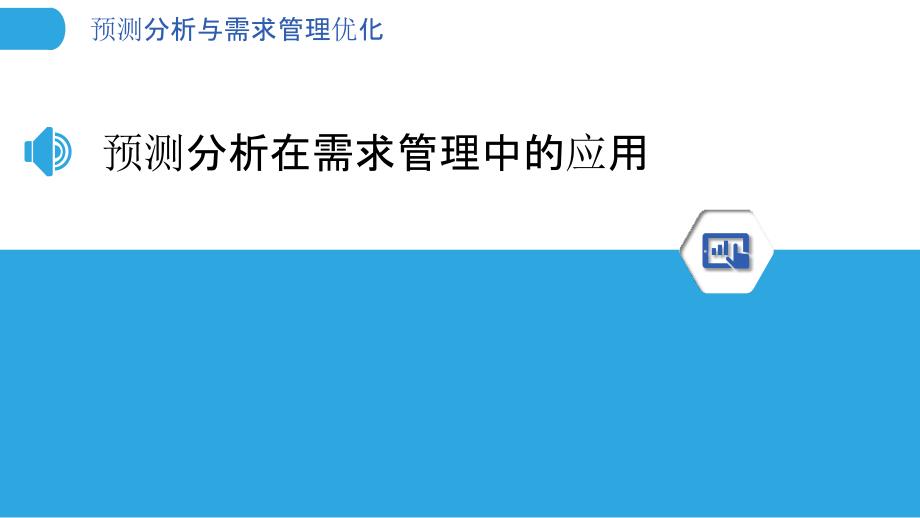 预测分析与需求管理优化

预测分析在需求管理中的应用